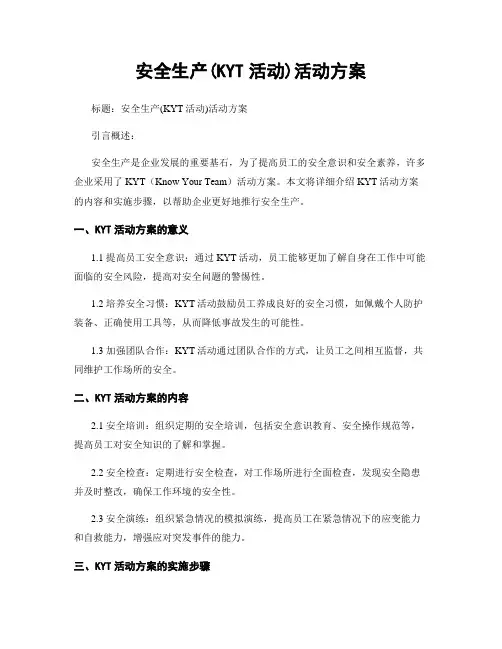 安全生产(KYT 活动)活动方案

标题：安全生产(KYT 活动)活动方案

引言概述：

安全生产是企业发展的重要基石，为了提高员工的安全意识和安全素养，许多企业采用了 KYT（Know Your Team）活动方案。本文将详细介绍 KYT 活动方案的内容和实施步骤，以帮助企业更好地推行安全生产。

一、KYT 活动方案的意义

1.1 提高员工安全意识：通过 KYT 活动，员工能够更加了解自身在工作中可能面临的安全风险，提高对安全问题的警惕性。

1.2 培养安全习惯：KYT 活动鼓励员工养成良好的安全习惯，如佩戴个人防护装备、正确使用工具等，从而降低事故发生的可能性。

1.3 加强团队合作：KYT 活动通过团队合作的方式，让员工之间相互监督，共同维护工作场所的安全。

二、KYT 活动方案的内容

2.1 安全培训：组织定期的安全培训，包括安全意识教育、安全操作规范等，提高员工对安全知识的了解和掌握。

2.2 安全检查：定期进行安全检查，对工作场所进行全面检查，发现安全隐患并及时整改，确保工作环境的安全性。

2.3 安全演练：组织紧急情况的模拟演练，提高员工在紧急情况下的应变能力和自救能力，增强应对突发事件的能力。

三、KYT 活动方案的实施步骤